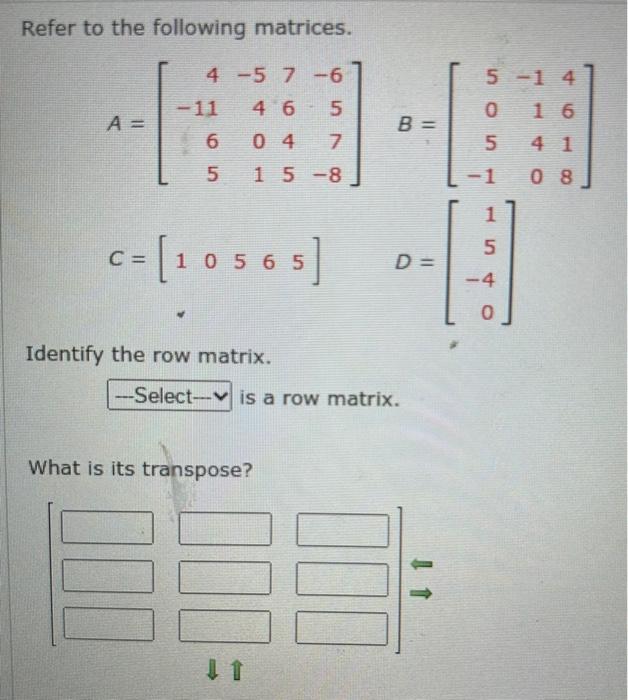 Refer to the following matrices.

$A = \begin{bmatrix} 4 & -5 & 7 & -6 \\ -11 & 4 & 6 & 5 \\ 6 & 0 & 4 & 7 \\ 5 & 1 & 5 & -8 \end{bmatrix}$ $B = \begin{bmatrix} 5 & -1 & 4 \\ 0 & 1 & 6 \\ 5 & 4 & 1 \\ -1 & 0 & 8 \end{bmatrix}$

$C = \begin{bmatrix} 1 & 0 & 5 & 6 & 5 \end{bmatrix}$ $D = \begin{bmatrix} 1 \\ 5 \\ -4 \\ 0 \end{bmatrix}$

Identify the row matrix.

---Select--- is a row matrix.

What is its transpose?